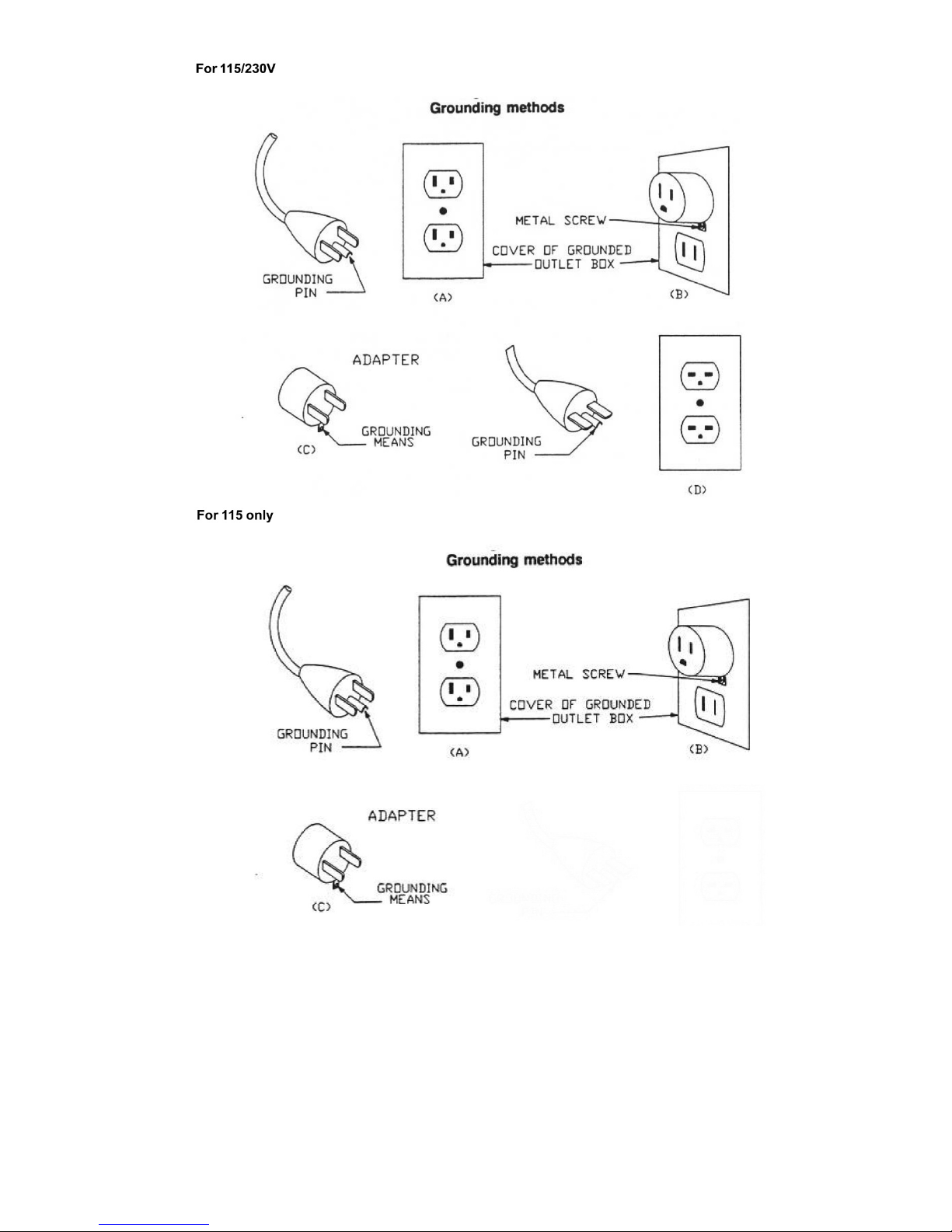 For 115/230V

Grounding methods

GROUNDING PIN

(A)

METAL SCREW

COVER OF GROUNDED OUTLET BOX

(B)

ADAPTER

GROUNDING MEANS

(C)

GROUNDING PIN

(D)

For 115 only

Grounding methods

GROUNDING PIN

(A)

METAL SCREW

COVER OF GROUNDED OUTLET BOX

(B)

ADAPTER

GROUNDING MEANS

(C)